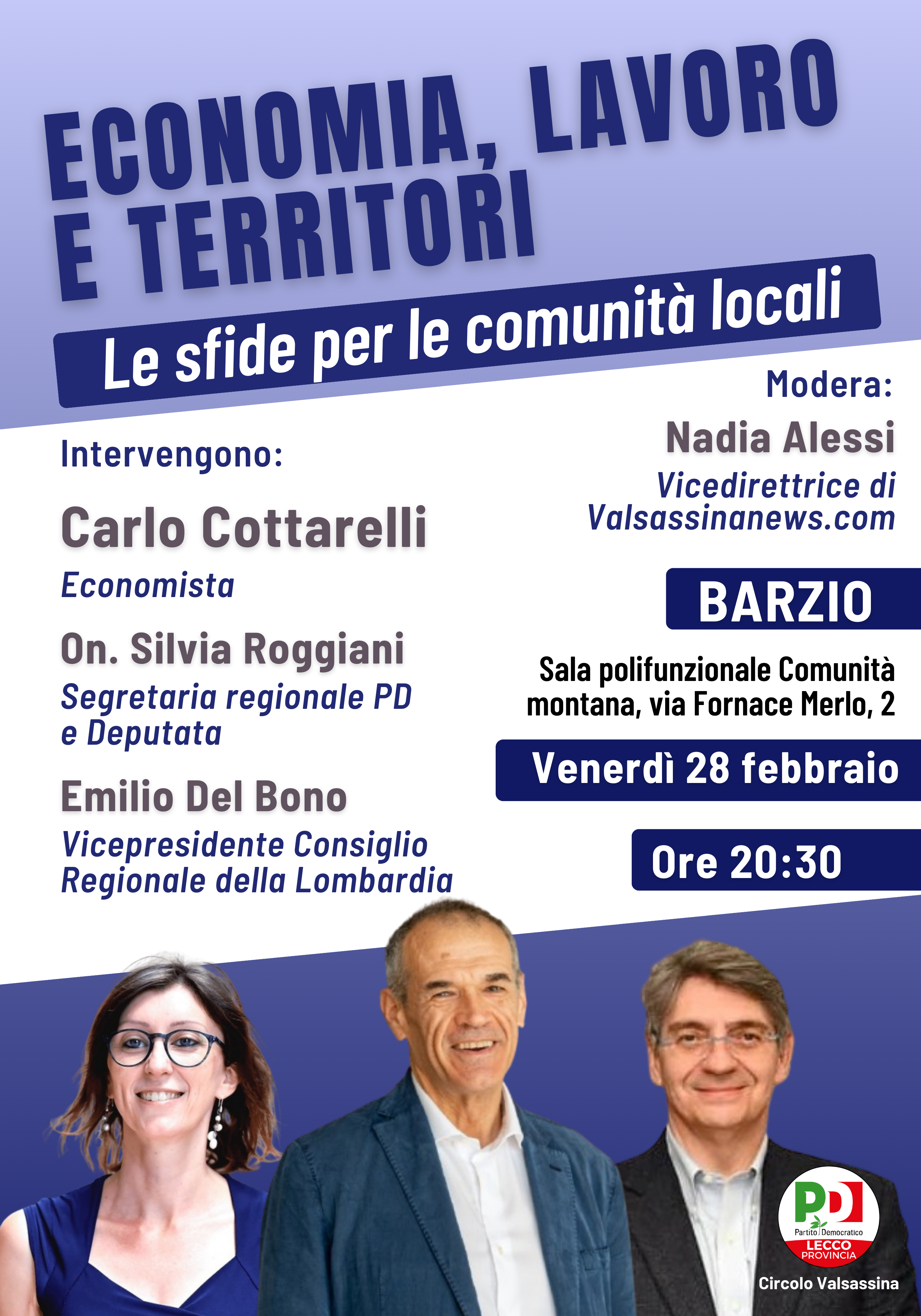 ECONOMIA, LAVORO E TERRITORI

Le sfide per le comunità locali

Intervengono:

Carlo Cottarelli
Economista

On. Silvia Roggiani
Segretaria regionale PD e Deputata

Emilio Del Bono
Vicepresidente Consiglio Regionale della Lombardia

Modera:

Nadia Alessi
Vicedirettrice di Valsassinanews.com

BARZIO

Sala polifunzionale Comunità montana, via Fornace Merlo, 2

Venerdì 28 febbraio

Ore 20:30

PD
Partito Democratico
LECCO
PROVINCIA
Circolo Valsassina